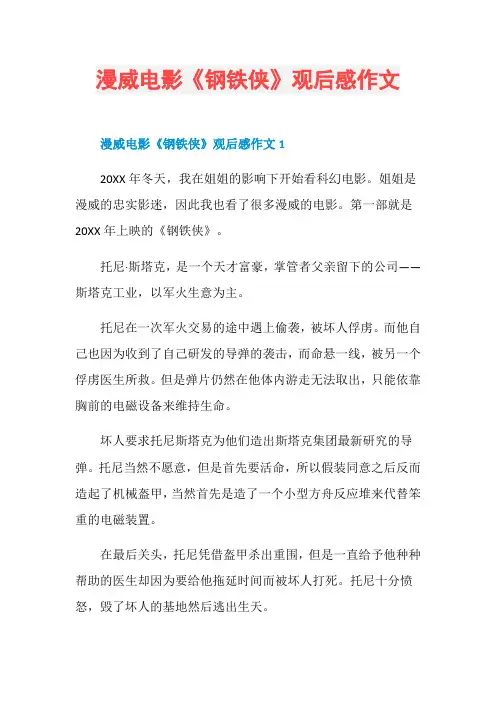 漫威电影《钢铁侠》观后感作文

漫威电影《钢铁侠》观后感作文 1

20XX 年冬天，我在姐姐的影响下开始看科幻电影。姐姐是漫威的忠实影迷，因此我也看了很多漫威的电影。第一部就是 20XX 年上映的《钢铁侠》。

托尼·斯塔克，是一个天才富豪，掌管者父亲留下的公司——斯塔克工业，以军火生意为主。

托尼在一次军火交易的途中遇上偷袭，被坏人俘虏。而他自己也因为收到了自己研发的导弹的袭击，而命悬一线，被另一个俘虏医生所救。但是弹片仍然在他体内游走无法取出，只能依靠胸前的电磁设备来维持生命。

坏人要求托尼斯塔克为他们造出斯塔克集团最新研究的导弹。托尼当然不愿意，但是首先要活命，所以假装同意之后反而造起了机械盔甲，当然首先是造了一个小型方舟反应堆来代替笨重的电磁装置。

在最后关头，托尼凭借盔甲杀出重围，但是一直给予他种种帮助的医生却因为要给他拖延时间而被坏人打死。托尼十分愤怒，毁了坏人的基地然后逃出生天。